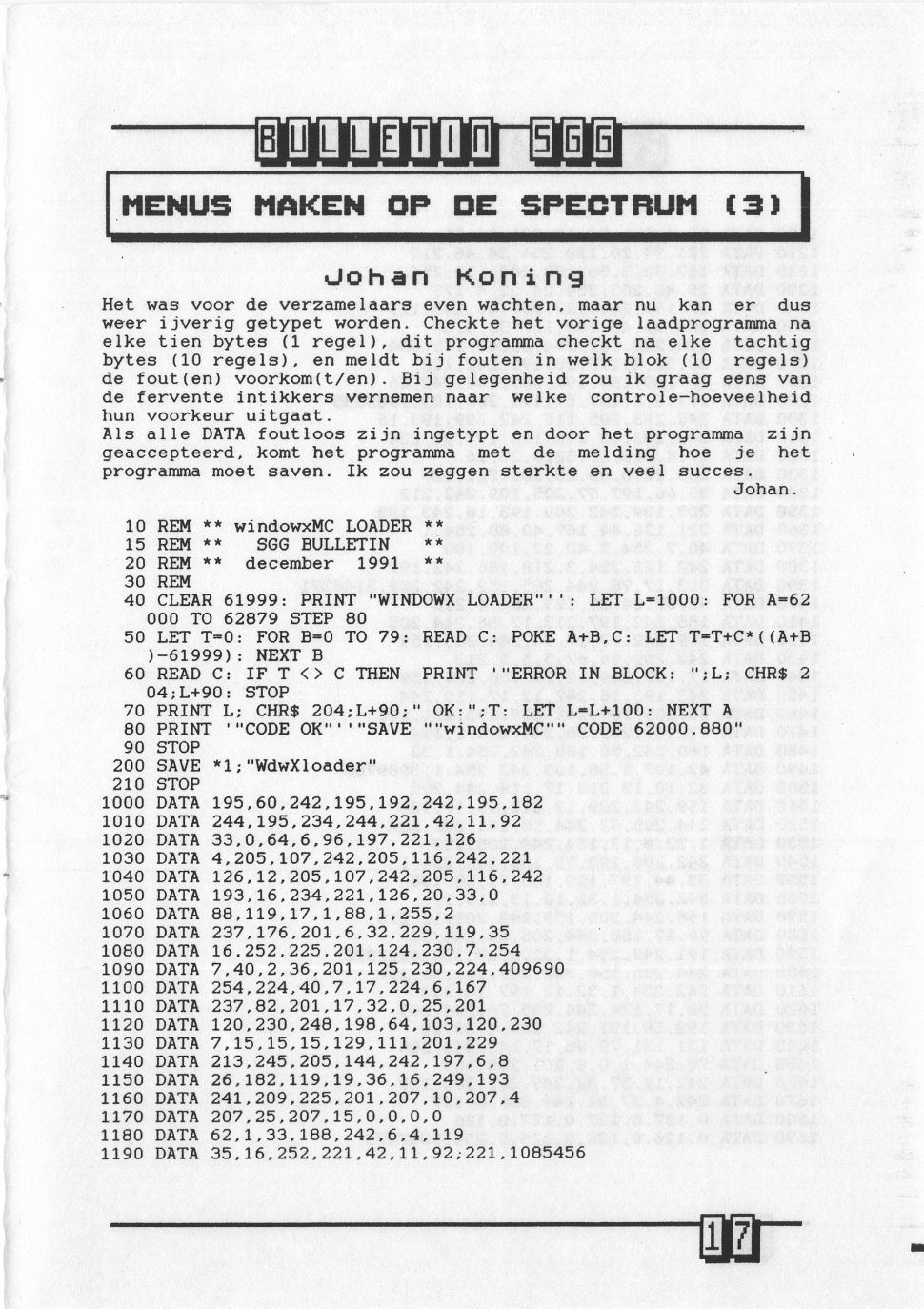 BULLETIN SGG

MENUS MAKEN OP DE SPECTRUM (3)

Johan Koning

Het was voor de verzamelaars even wachten, maar nu kan er dus weer ijverig getypet worden. Checkte het vorige laadprogramma na elke tien bytes (1 regel), dit programma checkt na elke tachtig bytes (10 regels), en meldt bij fouten in welk blok (10 regels) de fout(en) voorkom(t/en). Bij gelegenheid zou ik graag eens van de fervente intikkers vernemen naar welke controle-hoeveelheid hun voorkeur uitgaat.
Als alle DATA foutloos zijn ingetypt en door het programma zijn geaccepteerd, komt het programma met de melding hoe je het programma moet saven. Ik zou zeggen sterkte en veel succes.
Johan.

10 REM ** windowxMC LOADER **
15 REM ** SGG BULLETIN **
20 REM ** december 1991 **
30 REM
40 CLEAR 61999: PRINT "WINDOWX LOADER"'': LET L=1000: FOR A=62000 TO 62879 STEP 80
50 LET T=0: FOR B=0 TO 79: READ C: POKE A+B,C: LET T=T+C*((A+B)-61999): NEXT B
60 READ C: IF T <> C THEN PRINT '"ERROR IN BLOCK: ";L; CHR$ 204;L+90: STOP
70 PRINT L; CHR$ 204;L+90;" OK:";T: LET L=L+100: NEXT A
80 PRINT '"CODE OK"''"SAVE ""windowxMC"" CODE 62000,880"
90 STOP
200 SAVE *1;"WdwXloader"
210 STOP
1000 DATA 195,60,242,195,192,242,195,182
1010 DATA 244,195,234,244,221,42,11,92
1020 DATA 33,0,64,6,96,197,221,126
1030 DATA 4,205,107,242,205,116,242,221
1040 DATA 126,12,205,107,242,205,116,242
1050 DATA 193,16,234,221,126,20,33,0
1060 DATA 88,119,17,1,88,1,255,2
1070 DATA 237,176,201,6,32,229,119,35
1080 DATA 16,252,225,201,124,230,7,254
1090 DATA 7,40,2,36,201,125,230,224,409690
1100 DATA 254,224,40,7,17,224,6,167
1110 DATA 237,82,201,17,32,0,25,201
1120 DATA 120,230,248,198,64,103,120,230
1130 DATA 7,15,15,15,129,111,201,229
1140 DATA 213,245,205,144,242,197,6,8
1150 DATA 26,182,119,19,36,16,249,193
1160 DATA 241,209,225,201,207,10,207,4
1170 DATA 207,25,207,15,0,0,0,0
1180 DATA 62,1,33,188,242,6,4,119
1190 DATA 35,16,252,221,42,11,92;221,1085456

17